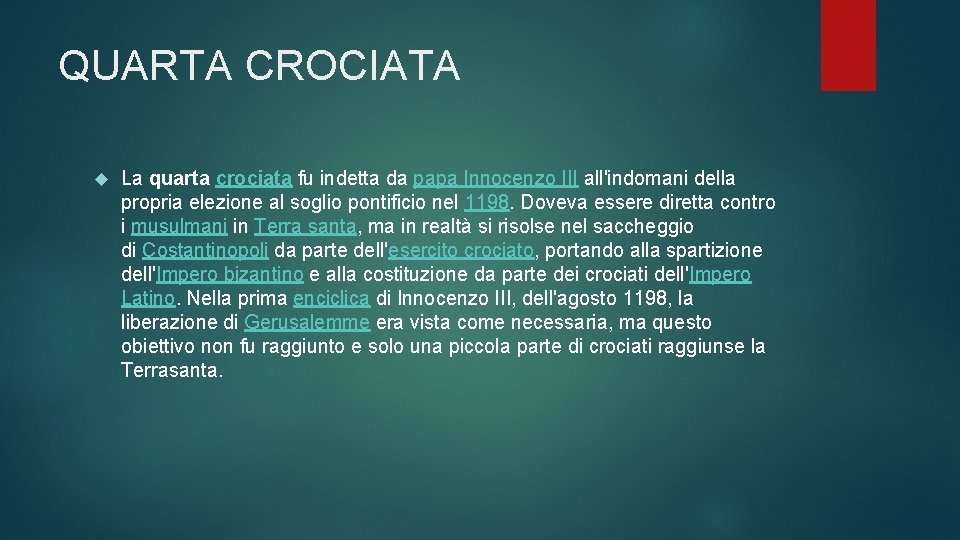 QUARTA CROCIATA

La quarta crociata fu indetta da papa Innocenzo III all'indomani della propria elezione al soglio pontificio nel 1198. Doveva essere diretta contro i musulmani in Terra santa, ma in realtà si risolse nel saccheggio di Costantinopoli da parte dell'esercito crociato, portando alla spartizione dell'Impero bizantino e alla costituzione da parte dei crociati dell'Impero Latino. Nella prima enciclica di Innocenzo III, dell'agosto 1198, la liberazione di Gerusalemme era vista come necessaria, ma questo obiettivo non fu raggiunto e solo una piccola parte di crociati raggiunse la Terrasanta.